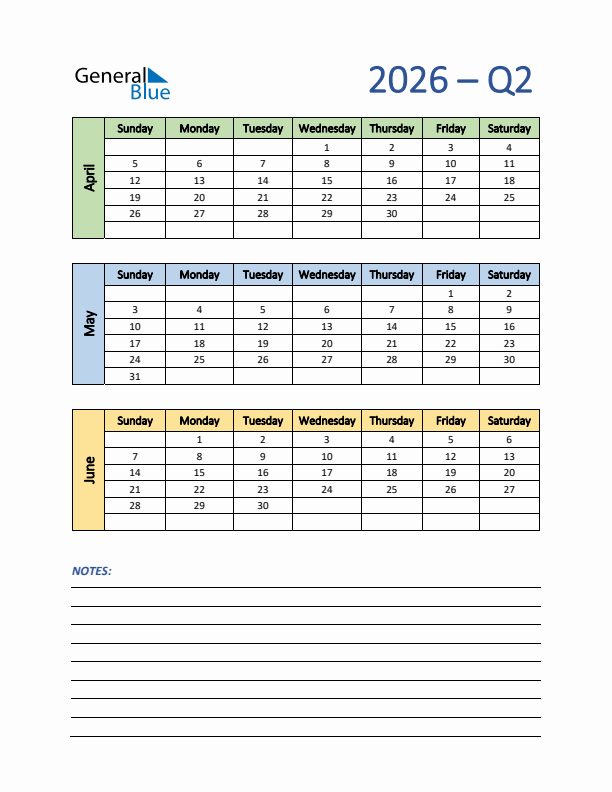 General Blue

2026 – Q2

April

| Sunday | Monday | Tuesday | Wednesday | Thursday | Friday | Saturday |
|---|---|---|---|---|---|---|
| | | | 1 | 2 | 3 | 4 |
| 5 | 6 | 7 | 8 | 9 | 10 | 11 |
| 12 | 13 | 14 | 15 | 16 | 17 | 18 |
| 19 | 20 | 21 | 22 | 23 | 24 | 25 |
| 26 | 27 | 28 | 29 | 30 | | |
| | | | | | | |

May

| Sunday | Monday | Tuesday | Wednesday | Thursday | Friday | Saturday |
|---|---|---|---|---|---|---|
| | | | | | 1 | 2 |
| 3 | 4 | 5 | 6 | 7 | 8 | 9 |
| 10 | 11 | 12 | 13 | 14 | 15 | 16 |
| 17 | 18 | 19 | 20 | 21 | 22 | 23 |
| 24 | 25 | 26 | 27 | 28 | 29 | 30 |
| 31 | | | | | | |

June

| Sunday | Monday | Tuesday | Wednesday | Thursday | Friday | Saturday |
|---|---|---|---|---|---|---|
| | 1 | 2 | 3 | 4 | 5 | 6 |
| 7 | 8 | 9 | 10 | 11 | 12 | 13 |
| 14 | 15 | 16 | 17 | 18 | 19 | 20 |
| 21 | 22 | 23 | 24 | 25 | 26 | 27 |
| 28 | 29 | 30 | | | | |
| | | | | | | |

NOTES: